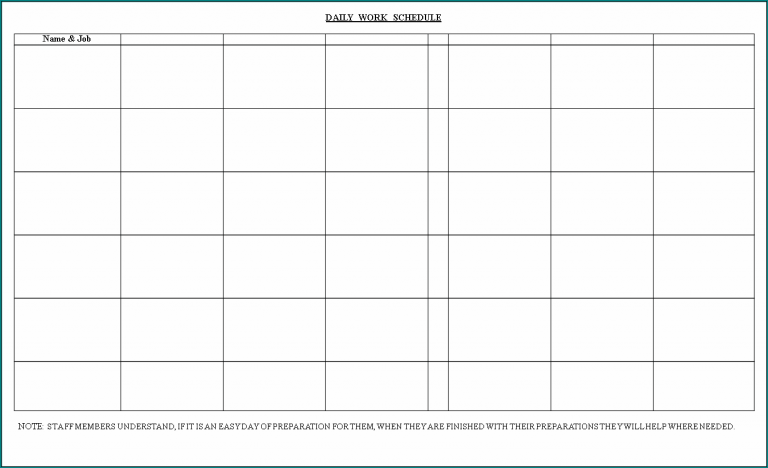 DAILY WORK SCHEDULE

| Name & Job | | | | | | | |
|---|---|---|---|---|---|---|---|
| | | | | | | | |
| | | | | | | | |
| | | | | | | | |
| | | | | | | | |
| | | | | | | | |
| | | | | | | | |

NOTE: STAFF MEMBERS UNDERSTAND, IF IT IS AN EASY DAY OF PREPARATION FOR THEM, WHEN THEY ARE FINISHED WITH THEIR PREPARATIONS THEY WILL HELP WHERE NEEDED.